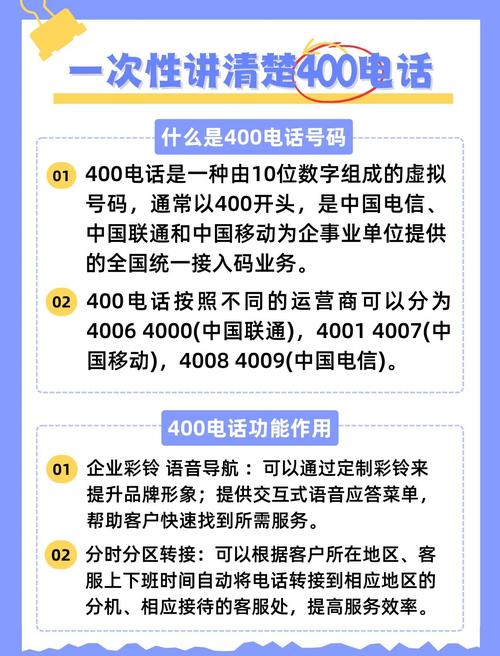 一次性讲清楚400电话

什么是400电话号码

01 400电话是一种由10位数字组成的虚拟号码，通常以400开头，是中国电信、中国联通和中国移动为企事业单位提供的全国统一接入码业务。

02 400电话按照不同的运营商可以分为4006 4000(中国联通)，4001 4007(中国移动)，4008 4009(中国电信)。

400电话功能作用

01 企业彩铃 语音导航：可以通过定制彩铃来提升品牌形象；提供交互式语音应答菜单，帮助客户快速找到所需服务。

02 分时分区转接：可以根据客户所在地区、客服上下班时间自动将电话转接到相应地区的分机、相应接待的客服处，提高服务效率。